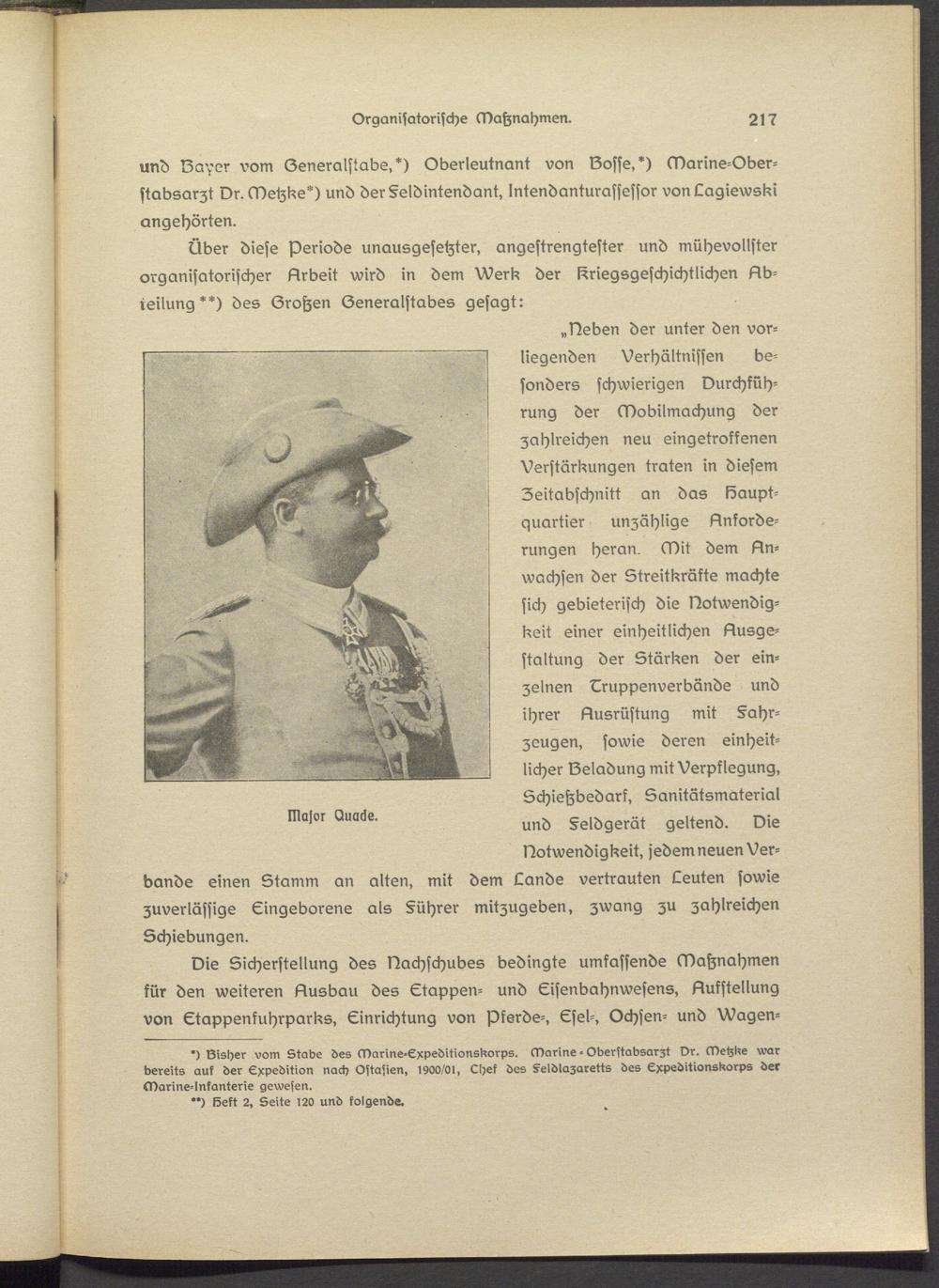 Organiſatoriſche Maßnahmen. 217

und Bayer vom Generalſtabe,*) Oberleutnant von Boſſe,*) Marine-Oberſtabsarzt Dr. Metzke*) und der Feldintendant, Intendanturaſſeſſor von Lagiewski angehörten.

Über dieſe Periode unausgeſetzter, angeſtrengteſter und mühevollſter organiſatoriſcher Arbeit wird in dem Werk der Kriegsgeſchichtlichen Abteilung**) des Großen Generalſtabes geſagt:

„Neben der unter den vorliegenden Verhältniſſen beſonders ſchwierigen Durchführung der Mobilmachung der zahlreichen neu eingetroffenen Verſtärkungen traten in dieſem Zeitabſchnitt an das Hauptquartier unzählige Anforderungen heran. Mit dem Anwachſen der Streitkräfte machte ſich gebieteriſch die Notwendigkeit einer einheitlichen Ausgeſtaltung der Stärken der einzelnen Truppenverbände und ihrer Ausrüſtung mit Fahrzeugen, ſowie deren einheitlicher Beladung mit Verpflegung, Schießbedarf, Sanitätsmaterial und Feldgerät geltend. Die Notwendigkeit, jedem neuen Verbande einen Stamm an alten, mit dem Lande vertrauten Leuten ſowie zuverläſſige Eingeborene als Führer mitzugeben, zwang zu zahlreichen Schiebungen.

Major Quade.

Die Sicherſtellung des Nachſchubes bedingte umfaſſende Maßnahmen für den weiteren Ausbau des Etappen- und Eiſenbahnweſens, Aufſtellung von Etappenfuhrparks, Einrichtung von Pferde-, Eſel-, Ochſen- und Wagen-

*) Bisher vom Stabe des Marine-Expeditionskorps. Marine-Oberſtabsarzt Dr. Metzke war bereits auf der Expedition nach Oſtaſien, 1900/01, Chef des Feldlazaretts des Expeditionskorps der Marine-Infanterie geweſen.

**) Heft 2, Seite 120 und folgende.